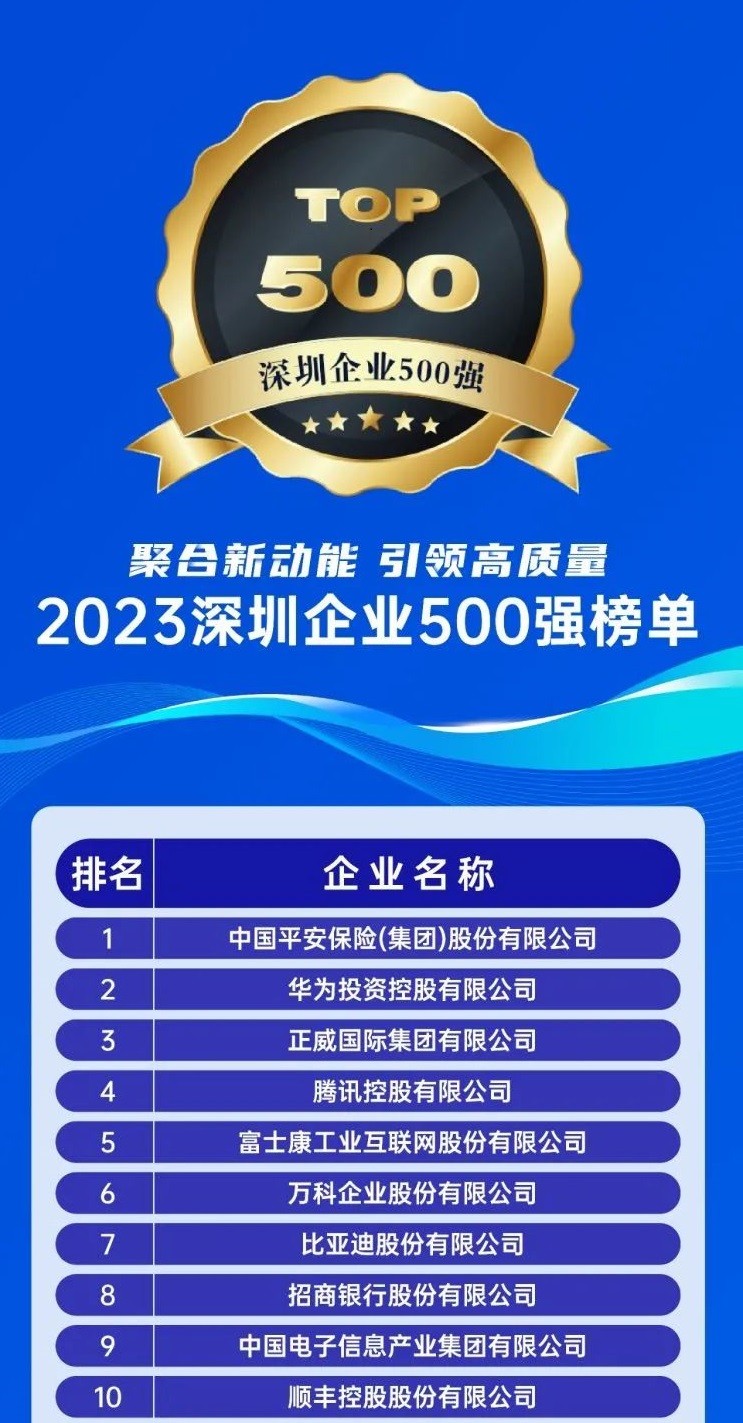 TOP
500
深圳企业500强

聚合新动能 引领高质量
2023深圳企业500强榜单

| 排名 | 企业名称 |
|---|---|
| 1 | 中国平安保险(集团)股份有限公司 |
| 2 | 华为投资控股有限公司 |
| 3 | 正威国际集团有限公司 |
| 4 | 腾讯控股有限公司 |
| 5 | 富士康工业互联网股份有限公司 |
| 6 | 万科企业股份有限公司 |
| 7 | 比亚迪股份有限公司 |
| 8 | 招商银行股份有限公司 |
| 9 | 中国电子信息产业集团有限公司 |
| 10 | 顺丰控股股份有限公司 |